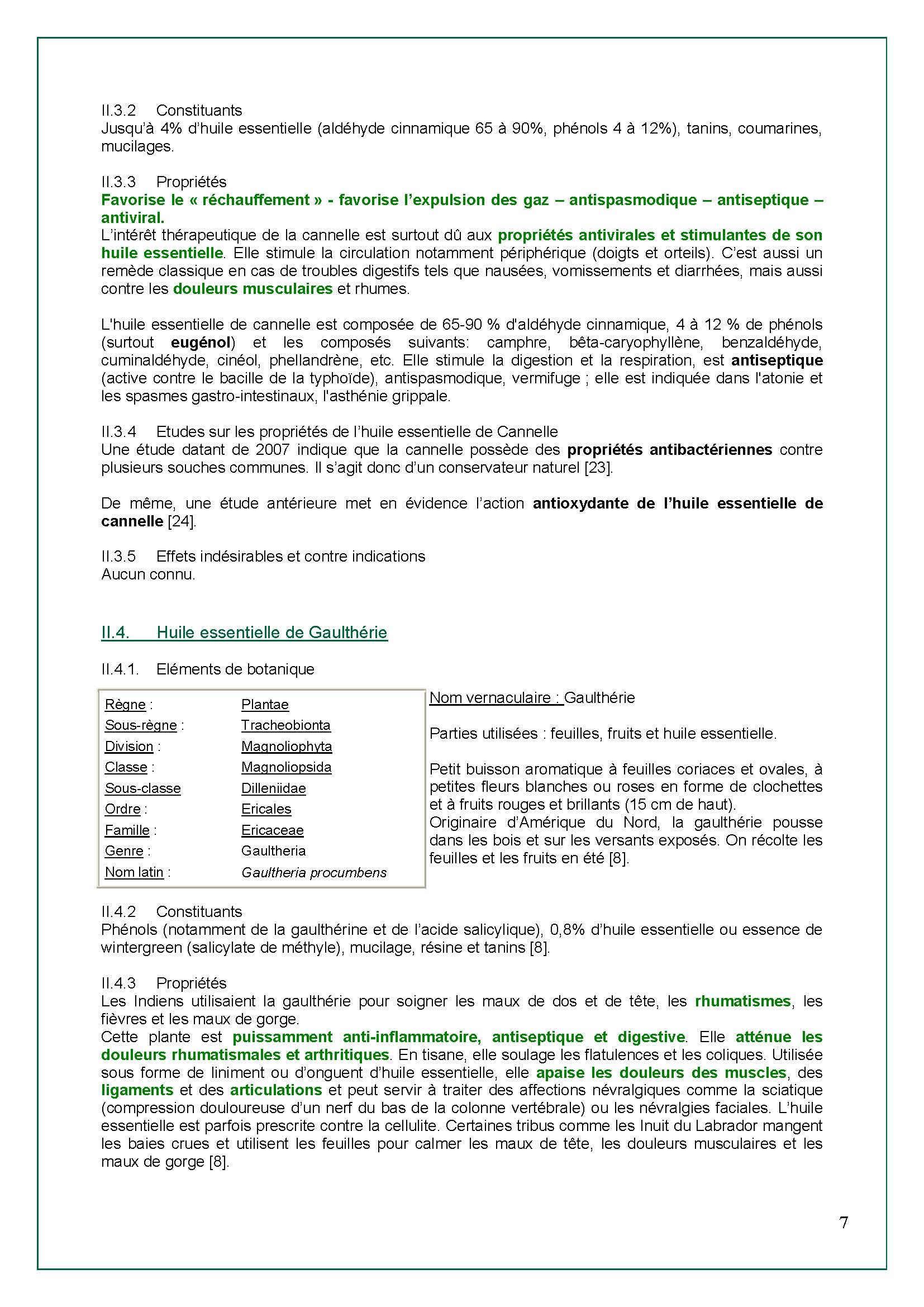 II.3.2 Constituants
Jusqu'à 4% d'huile essentielle (aldéhyde cinnamique 65 à 90%, phénols 4 à 12%), tanins, coumarines, mucilages.

II.3.3 Propriétés
Favorise le « réchauffement » - favorise l'expulsion des gaz – antispasmodique – antiseptique – antiviral.
L'intérêt thérapeutique de la cannelle est surtout dû aux propriétés antivirales et stimulantes de son huile essentielle. Elle stimule la circulation notamment périphérique (doigts et orteils). C'est aussi un remède classique en cas de troubles digestifs tels que nausées, vomissements et diarrhées, mais aussi contre les douleurs musculaires et rhumes.

L'huile essentielle de cannelle est composée de 65-90 % d'aldéhyde cinnamique, 4 à 12 % de phénols (surtout eugénol) et les composés suivants: camphre, bêta-caryophyllène, benzaldéhyde, cuminaldéhyde, cinéol, phellandrène, etc. Elle stimule la digestion et la respiration, est antiseptique (active contre le bacille de la typhoïde), antispasmodique, vermifuge ; elle est indiquée dans l'atonie et les spasmes gastro-intestinaux, l'asthénie grippale.

II.3.4 Etudes sur les propriétés de l'huile essentielle de Cannelle
Une étude datant de 2007 indique que la cannelle possède des propriétés antibactériennes contre plusieurs souches communes. Il s'agit donc d'un conservateur naturel [23].

De même, une étude antérieure met en évidence l'action antioxydante de l'huile essentielle de cannelle [24].

II.3.5 Effets indésirables et contre indications
Aucun connu.

II.4. Huile essentielle de Gaulthérie

II.4.1. Eléments de botanique

| | |
|---|---|
| Règne : | Plantae |
| Sous-règne : | Tracheobionta |
| Division : | Magnoliophyta |
| Classe : | Magnoliopsida |
| Sous-classe | Dilleniidae |
| Ordre : | Ericales |
| Famille : | Ericaceae |
| Genre : | Gaultheria |
| Nom latin : | Gaultheria procumbens |

Nom vernaculaire : Gaulthérie

Parties utilisées : feuilles, fruits et huile essentielle.

Petit buisson aromatique à feuilles coriaces et ovales, à petites fleurs blanches ou roses en forme de clochettes et à fruits rouges et brillants (15 cm de haut).
Originaire d'Amérique du Nord, la gaulthérie pousse dans les bois et sur les versants exposés. On récolte les feuilles et les fruits en été [8].

II.4.2 Constituants
Phénols (notamment de la gaulthérine et de l'acide salicylique), 0,8% d'huile essentielle ou essence de wintergreen (salicylate de méthyle), mucilage, résine et tanins [8].

II.4.3 Propriétés
Les Indiens utilisaient la gaulthérie pour soigner les maux de dos et de tête, les rhumatismes, les fièvres et les maux de gorge.
Cette plante est puissamment anti-inflammatoire, antiseptique et digestive. Elle atténue les douleurs rhumatismales et arthritiques. En tisane, elle soulage les flatulences et les coliques. Utilisée sous forme de liniment ou d'onguent d'huile essentielle, elle apaise les douleurs des muscles, des ligaments et des articulations et peut servir à traiter des affections névralgiques comme la sciatique (compression douloureuse d'un nerf du bas de la colonne vertébrale) ou les névralgies faciales. L'huile essentielle est parfois prescrite contre la cellulite. Certaines tribus comme les Inuit du Labrador mangent les baies crues et utilisent les feuilles pour calmer les maux de tête, les douleurs musculaires et les maux de gorge [8].

7